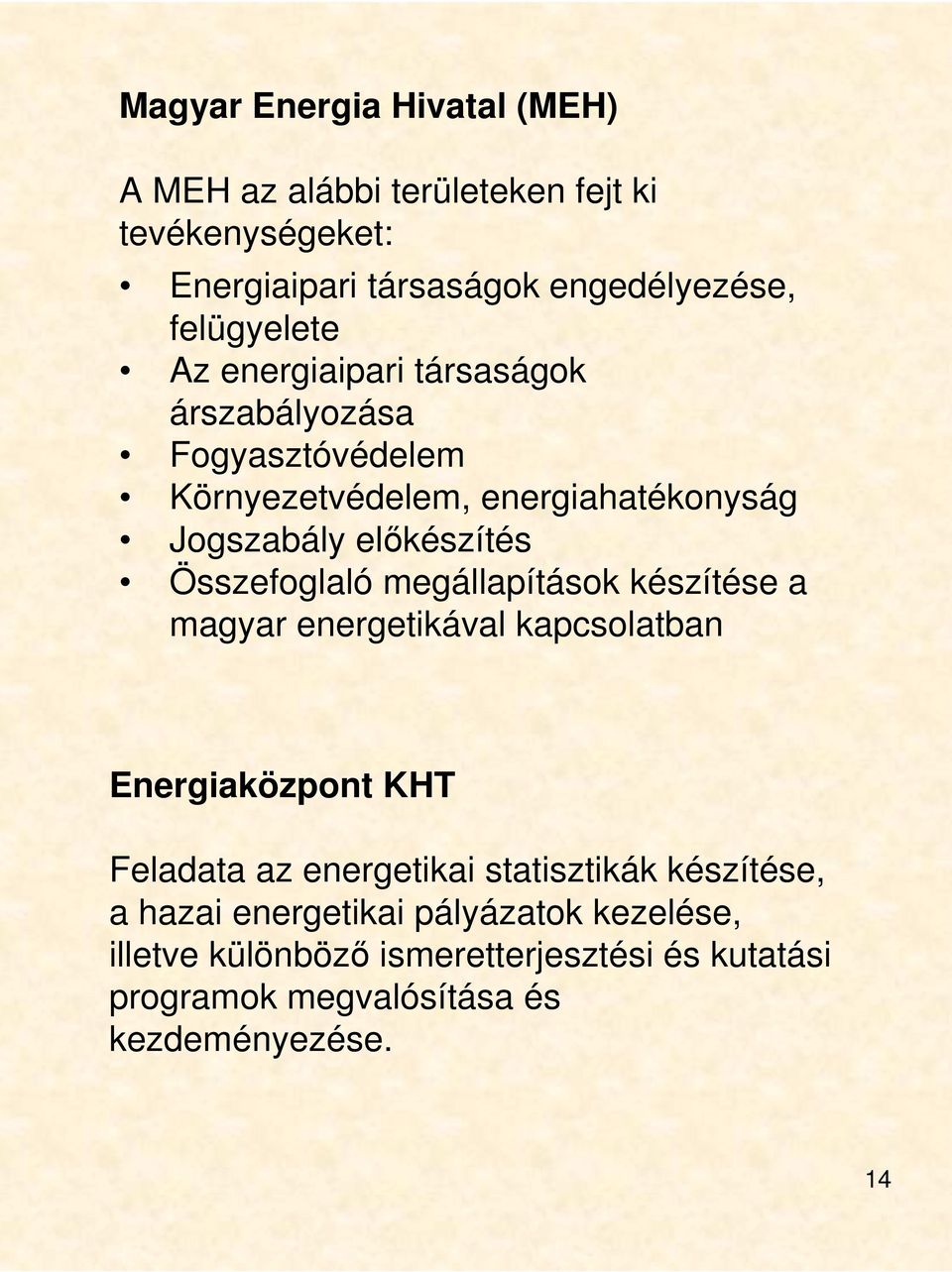 Magyar Energia Hivatal (MEH)

A MEH az alábbi területeken fejt ki tevékenységeket:

• Energiaipari társaságok engedélyezése, felügyelete
• Az energiaipari társaságok árszabályozása
• Fogyasztóvédelem
• Környezetvédelem, energiahatékonyság
• Jogszabály előkészítés
• Összefoglaló megállapítások készítése a magyar energetikával kapcsolatban

Energiaközpont KHT

Feladata az energetikai statisztikák készítése, a hazai energetikai pályázatok kezelése, illetve különböző ismeretterjesztési és kutatási programok megvalósítása és kezdeményezése.

14